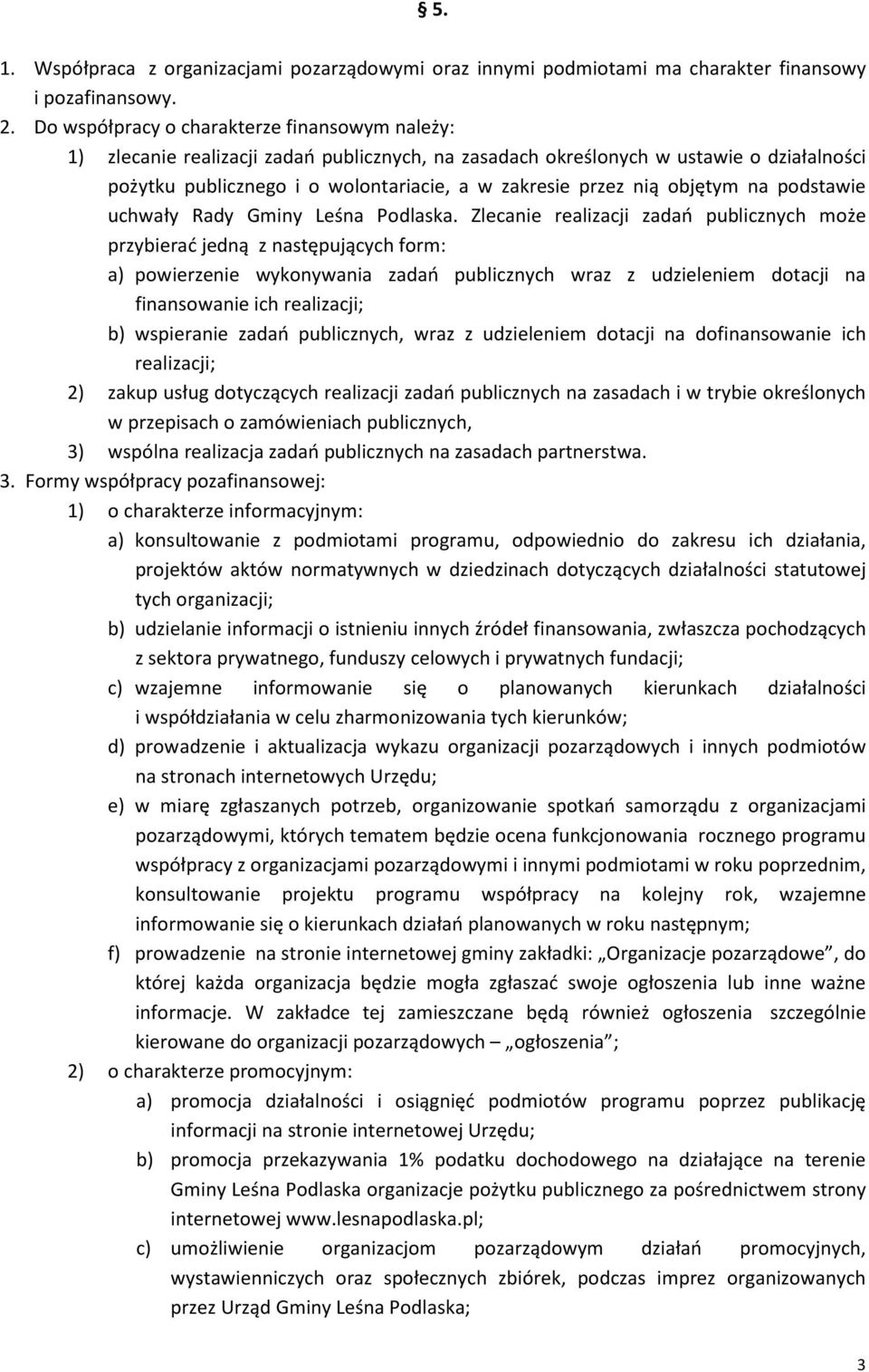 § 5.

1. Współpraca z organizacjami pozarządowymi oraz innymi podmiotami ma charakter finansowy i pozafinansowy.
2. Do współpracy o charakterze finansowym należy:
1) zlecanie realizacji zadań publicznych, na zasadach określonych w ustawie o działalności pożytku publicznego i o wolontariacie, a w zakresie przez nią objętym na podstawie uchwały Rady Gminy Leśna Podlaska. Zlecanie realizacji zadań publicznych może przybierać jedną z następujących form:
a) powierzenie wykonywania zadań publicznych wraz z udzieleniem dotacji na finansowanie ich realizacji;
b) wspieranie zadań publicznych, wraz z udzieleniem dotacji na dofinansowanie ich realizacji;
2) zakup usług dotyczących realizacji zadań publicznych na zasadach i w trybie określonych w przepisach o zamówieniach publicznych,
3) wspólna realizacja zadań publicznych na zasadach partnerstwa.
3. Formy współpracy pozafinansowej:
1) o charakterze informacyjnym:
a) konsultowanie z podmiotami programu, odpowiednio do zakresu ich działania, projektów aktów normatywnych w dziedzinach dotyczących działalności statutowej tych organizacji;
b) udzielanie informacji o istnieniu innych źródeł finansowania, zwłaszcza pochodzących z sektora prywatnego, funduszy celowych i prywatnych fundacji;
c) wzajemne informowanie się o planowanych kierunkach działalności i współdziałania w celu zharmonizowania tych kierunków;
d) prowadzenie i aktualizacja wykazu organizacji pozarządowych i innych podmiotów na stronach internetowych Urzędu;
e) w miarę zgłaszanych potrzeb, organizowanie spotkań samorządu z organizacjami pozarządowymi, których tematem będzie ocena funkcjonowania rocznego programu współpracy z organizacjami pozarządowymi i innymi podmiotami w roku poprzednim, konsultowanie projektu programu współpracy na kolejny rok, wzajemne informowanie się o kierunkach działań planowanych w roku następnym;
f) prowadzenie na stronie internetowej gminy zakładki: „Organizacje pozarządowe”, do której każda organizacja będzie mogła zgłaszać swoje ogłoszenia lub inne ważne informacje. W zakładce tej zamieszczane będą również ogłoszenia szczególnie kierowane do organizacji pozarządowych – „ogłoszenia”;
2) o charakterze promocyjnym:
a) promocja działalności i osiągnięć podmiotów programu poprzez publikację informacji na stronie internetowej Urzędu;
b) promocja przekazywania 1% podatku dochodowego na działające na terenie Gminy Leśna Podlaska organizacje pożytku publicznego za pośrednictwem strony internetowej www.lesnapodlaska.pl;
c) umożliwienie organizacjom pozarządowym działań promocyjnych, wystawienniczych oraz społecznych zbiórek, podczas imprez organizowanych przez Urząd Gminy Leśna Podlaska;

3